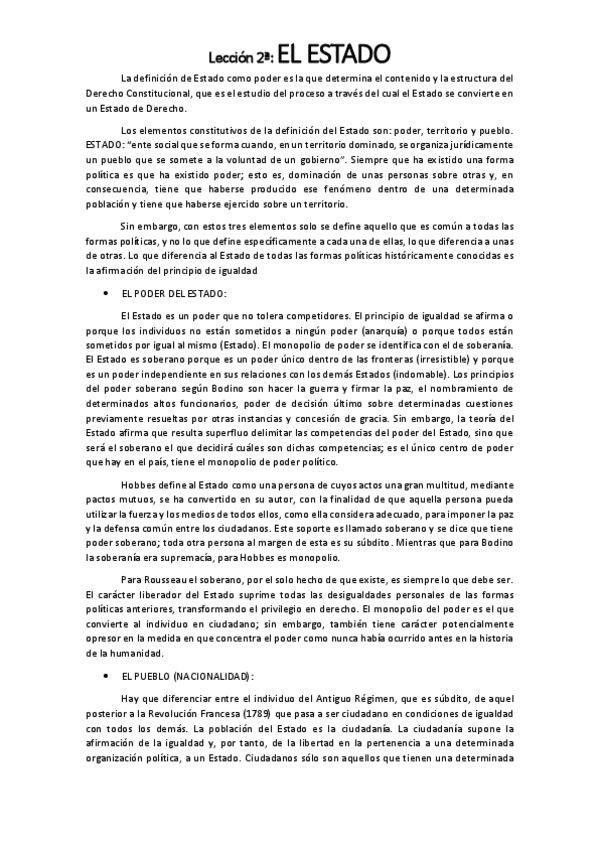 Lección 2ª: EL ESTADO

La definición de Estado como poder es la que determina el contenido y la estructura del Derecho Constitucional, que es el estudio del proceso a través del cual el Estado se convierte en un Estado de Derecho.

Los elementos constitutivos de la definición del Estado son: poder, territorio y pueblo. ESTADO: "ente social que se forma cuando, en un territorio dominado, se organiza jurídicamente un pueblo que se somete a la voluntad de un gobierno". Siempre que ha existido una forma política es que ha existido poder; esto es, dominación de unas personas sobre otras y, en consecuencia, tiene que haberse producido ese fenómeno dentro de una determinada población y tiene que haberse ejercido sobre un territorio.

Sin embargo, con estos tres elementos solo se define aquello que es común a todas las formas políticas, y no lo que define específicamente a cada una de ellas, lo que diferencia a unas de otras. Lo que diferencia al Estado de todas las formas políticas históricamente conocidas es la afirmación del principio de igualdad

• EL PODER DEL ESTADO:

El Estado es un poder que no tolera competidores. El principio de igualdad se afirma o porque los individuos no están sometidos a ningún poder (anarquía) o porque todos están sometidos por igual al mismo (Estado). El monopolio de poder se identifica con el de soberanía. El Estado es soberano porque es un poder único dentro de las fronteras (irresistible) y porque es un poder independiente en sus relaciones con los demás Estados (indomable). Los principios del poder soberano según Bodino son hacer la guerra y firmar la paz, el nombramiento de determinados altos funcionarios, poder de decisión último sobre determinadas cuestiones previamente resueltas por otras instancias y concesión de gracia. Sin embargo, la teoría del Estado afirma que resulta superfluo delimitar las competencias del poder del Estado, sino que será el soberano el que decidirá cuáles son dichas competencias; es el único centro de poder que hay en el país, tiene el monopolio de poder político.

Hobbes define al Estado como una persona de cuyos actos una gran multitud, mediante pactos mutuos, se ha convertido en su autor, con la finalidad de que aquella persona pueda utilizar la fuerza y los medios de todos ellos, como ella considera adecuado, para imponer la paz y la defensa común entre los ciudadanos. Este soporte es llamado soberano y se dice que tiene poder soberano; toda otra persona al margen de esta es su súbdito. Mientras que para Bodino la soberanía era supremacía, para Hobbes es monopolio.

Para Rousseau el soberano, por el solo hecho de que existe, es siempre lo que debe ser. El carácter liberador del Estado suprime todas las desigualdades personales de las formas políticas anteriores, transformando el privilegio en derecho. El monopolio del poder es el que convierte al individuo en ciudadano; sin embargo, también tiene carácter potencialmente opresor en la medida en que concentra el poder como nunca había ocurrido antes en la historia de la humanidad.

• EL PUEBLO (NACIONALIDAD):

Hay que diferenciar entre el individuo del Antiguo Régimen, que es súbdito, de aquel posterior a la Revolución Francesa (1789) que pasa a ser ciudadano en condiciones de igualdad con todos los demás. La población del Estado es la ciudadanía. La ciudadanía supone la afirmación de la igualdad y, por tanto, de la libertad en la pertenencia a una determinada organización política, a un Estado. Ciudadanos sólo son aquellos que tienen una determinada